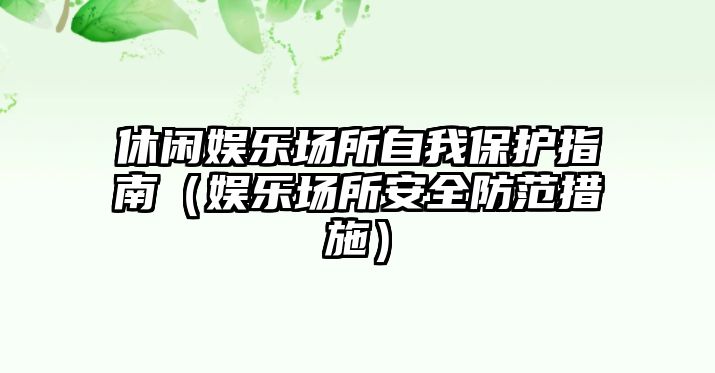 休闲娱乐场所自我保护指南（娱乐场所安全防范措施）